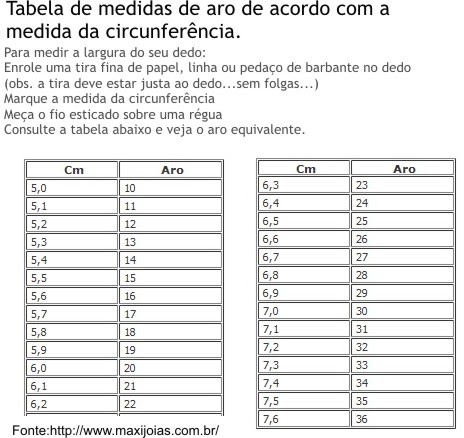 Tabela de medidas de aro de acordo com a medida da circunferência.

Para medir a largura do seu dedo:
Enrole uma tira fina de papel, linha ou pedaço de barbante no dedo
(obs. a tira deve estar justa ao dedo...sem folgas...)
Marque a medida da circunferência
Meça o fio esticado sobre uma régua
Consulte a tabela abaixo e veja o aro equivalente.

| Cm | Aro |
|---|---|
| 5,0 | 10 |
| 5,1 | 11 |
| 5,2 | 12 |
| 5,3 | 13 |
| 5,4 | 14 |
| 5,5 | 15 |
| 5,6 | 16 |
| 5,7 | 17 |
| 5,8 | 18 |
| 5,9 | 19 |
| 6,0 | 20 |
| 6,1 | 21 |
| 6,2 | 22 |

Fonte:http://www.maxijoias.com.br/

| Cm | Aro |
|---|---|
| 6,3 | 23 |
| 6,4 | 24 |
| 6,5 | 25 |
| 6,6 | 26 |
| 6,7 | 27 |
| 6,8 | 28 |
| 6,9 | 29 |
| 7,0 | 30 |
| 7,1 | 31 |
| 7,2 | 32 |
| 7,3 | 33 |
| 7,4 | 34 |
| 7,5 | 35 |
| 7,6 | 36 |